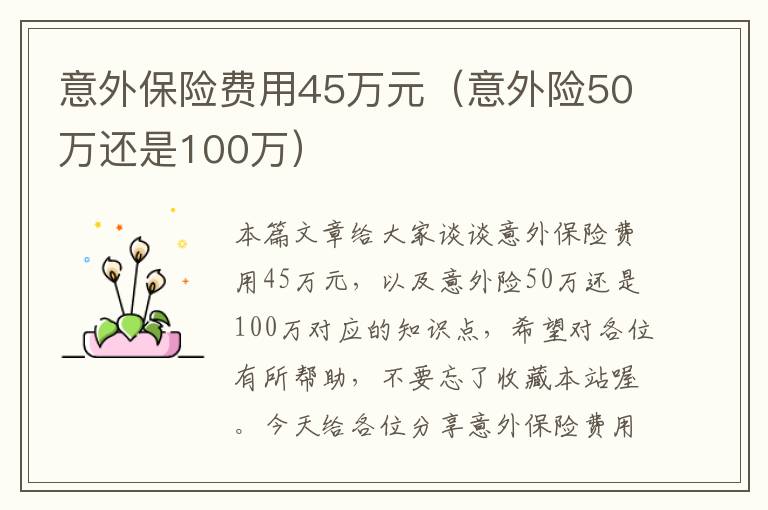 意外保险费用45万元（意外险50万还是100万）

本篇文章给大家谈谈意外保险费用45万元，以及意外险50万还是100万对应的知识点，希望对各位有所帮助，不要忘了收藏本站喔。今天给各位分享意外保险费用